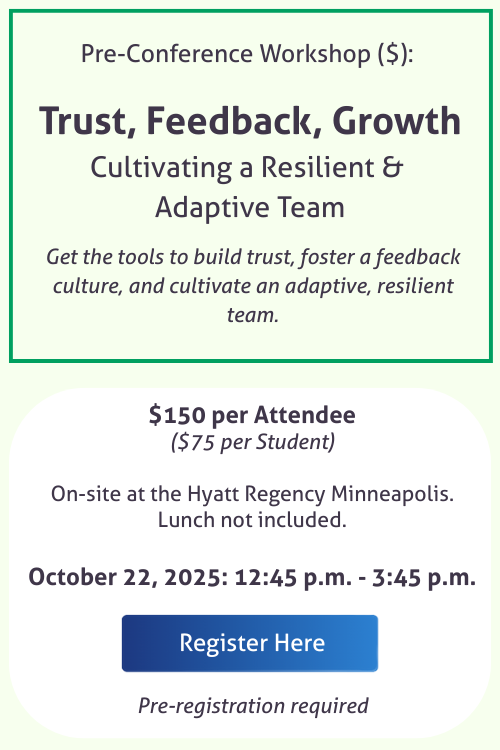 Pre-Conference Workshop ($):

Trust, Feedback, Growth
Cultivating a Resilient & Adaptive Team

Get the tools to build trust, foster a feedback culture, and cultivate an adaptive, resilient team.

$150 per Attendee
($75 per Student)

On-site at the Hyatt Regency Minneapolis. Lunch not included.

October 22, 2025: 12:45 p.m. - 3:45 p.m.

Register Here

Pre-registration required